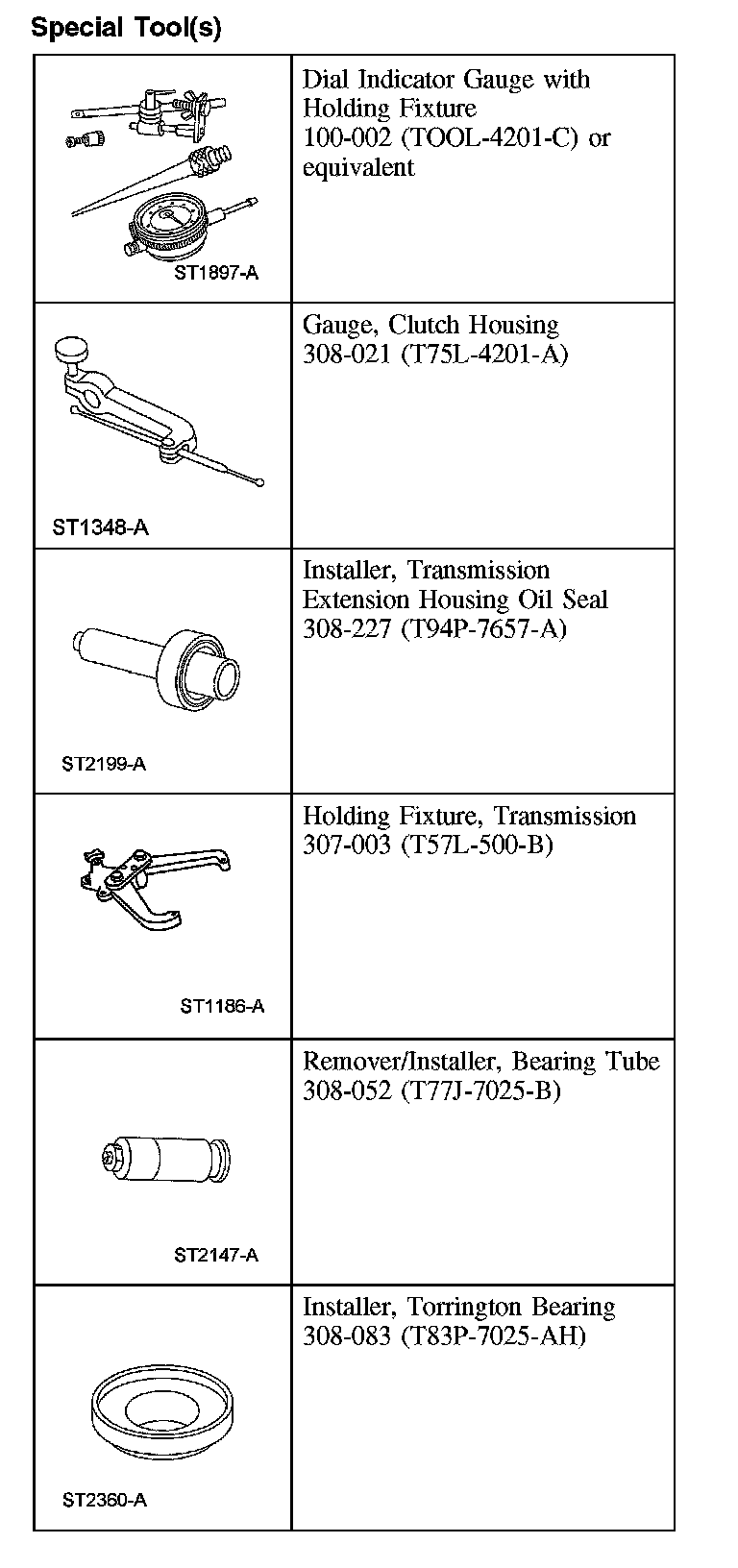 Special Tool(s)

| | |
|---|---|
| ST1897-A | Dial Indicator Gauge with Holding Fixture 100-002 (TOOL-4201-C) or equivalent |
| ST1348-A | Gauge, Clutch Housing 308-021 (T75L-4201-A) |
| ST2199-A | Installer, Transmission Extension Housing Oil Seal 308-227 (T94P-7657-A) |
| ST1186-A | Holding Fixture, Transmission 307-003 (T57L-500-B) |
| ST2147-A | Remover/Installer, Bearing Tube 308-052 (T77J-7025-B) |
| ST2360-A | Installer, Torrington Bearing 308-083 (T83P-7025-AH) |